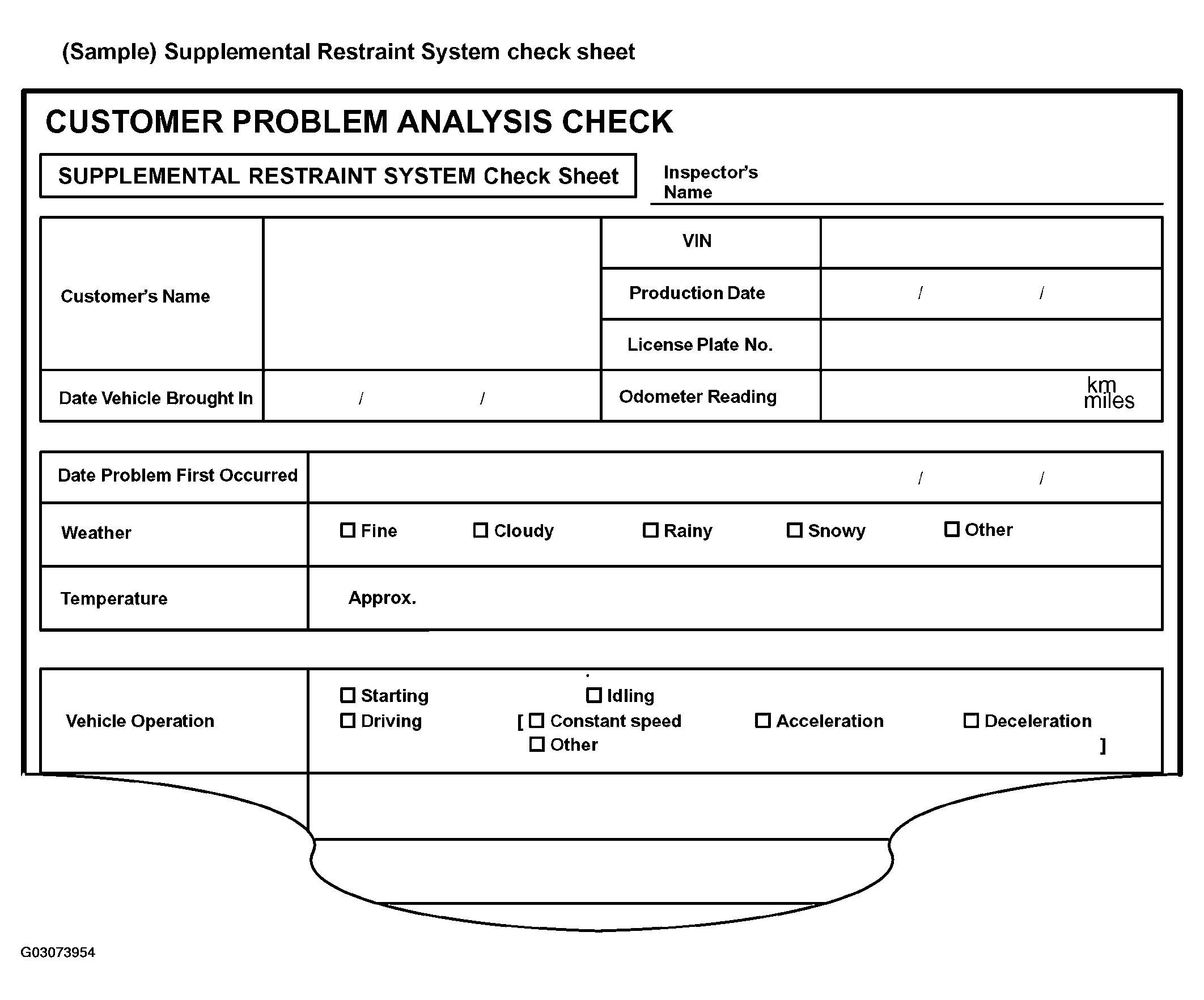 (Sample) Supplemental Restraint System check sheet

CUSTOMER PROBLEM ANALYSIS CHECK

SUPPLEMENTAL RESTRAINT SYSTEM Check Sheet

Inspector's Name

| Customer's Name | | VIN | |
|---|---|---|---|
| | | Production Date | / / |
| | | License Plate No. | |
| Date Vehicle Brought In | / / | Odometer Reading | km miles |

| Date Problem First Occurred | / / |
|---|---|
| Weather | ☐ Fine ☐ Cloudy ☐ Rainy ☐ Snowy ☐ Other |
| Temperature | Approx. |

| Vehicle Operation | ☐ Starting ☐ Idling ☐ Driving [ ☐ Constant speed ☐ Acceleration ☐ Deceleration ☐ Other ] |
|---|---|

G03073954